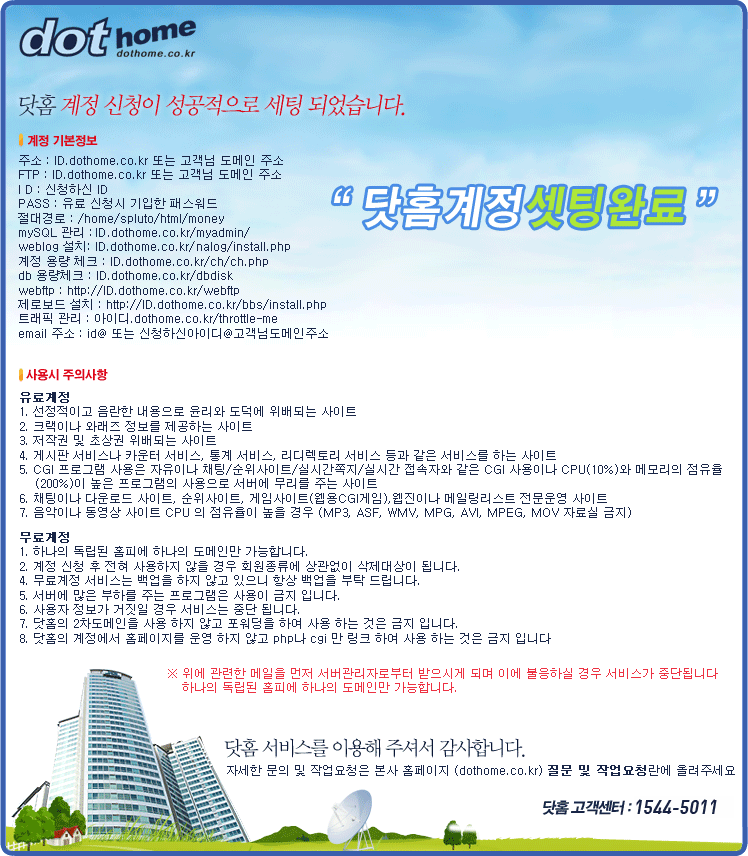 dot home
dothome.co.kr

닷홈 계정 신청이 성공적으로 세팅 되었습니다.

계정 기본정보
주소 : ID.dothome.co.kr 또는 고객님 도메인 주소
FTP : ID.dothome.co.kr 또는 고객님 도메인 주소
I D : 신청하신 ID
PASS : 유료 신청시 기입한 패스워드
절대경로 : /home/spluto/html/money
mySQL 관리 : ID.dothome.co.kr/myadmin/
weblog 설치: ID.dothome.co.kr/nalog/install.php
계정 용량 체크 : ID.dothome.co.kr/ch/ch.php
db 용량체크 : ID.dothome.co.kr/dbdisk
webftp : http://ID.dothome.co.kr/webftp
제로보드 설치 : http://ID.dothome.co.kr/bbs/install.php
트래픽 관리 : 아이디.dothome.co.kr/throttle-me
email 주소 : id@ 또는 신청하신아이디@고객님도메인주소

" 닷홈계정셋팅완료 "

사용시 주의사항
유료계정
1. 선정적이고 음란한 내용으로 윤리와 도덕에 위배되는 사이트
2. 크랙이나 와레즈 정보를 제공하는 사이트
3. 저작권 및 초상권 위배되는 사이트
4. 게시판 서비스나 카운터 서비스, 통계 서비스, 리디렉토리 서비스 등과 같은 서비스를 하는 사이트
5. CGI 프로그램 사용은 자유이나 채팅/순위사이트/실시간쪽지/실시간 접속자와 같은 CGI 사용이나 CPU(10%)와 메모리의 점유율 (200%)이 높은 프로그램의 사용으로 서버에 무리를 주는 사이트
6. 채팅이나 다운로드 사이트, 순위사이트, 게임사이트(웹용CGI게임),웹진이나 메일링리스트 전문운영 사이트
7. 음악이나 동영상 사이트 CPU 의 점유율이 높을 경우 (MP3, ASF, WMV, MPG, AVI, MPEG, MOV 자료실 금지)

무료계정
1. 하나의 독립된 홈피에 하나의 도메인만 가능합니다.
2. 계정 신청 후 전혀 사용하지 않을 경우 회원종류에 상관없이 삭제대상이 됩니다.
4. 무료계정 서비스는 백업을 하지 않고 있으니 항상 백업을 부탁 드립니다.
5. 서버에 많은 부하를 주는 프로그램은 사용이 금지 입니다.
6. 사용자 정보가 거짓일 경우 서비스는 중단 됩니다.
7. 닷홈의 2차도메인을 사용 하지 않고 포워딩을 하여 사용 하는 것은 금지 입니다.
8. 닷홈의 계정에서 홈페이지를 운영 하지 않고 php나 cgi 만 링크 하여 사용 하는 것은 금지 입니다

※ 위에 관련한 메일을 먼저 서버관리자로부터 받으시게 되며 이에 불응하실 경우 서비스가 중단됩니다
하나의 독립된 홈피에 하나의 도메인만 가능합니다.

닷홈 서비스를 이용해 주셔서 감사합니다.
자세한 문의 및 작업요청은 본사 홈페이지 (dothome.co.kr) 질문 및 작업요청란에 올려주세요

닷홈 고객센터 : 1544-5011